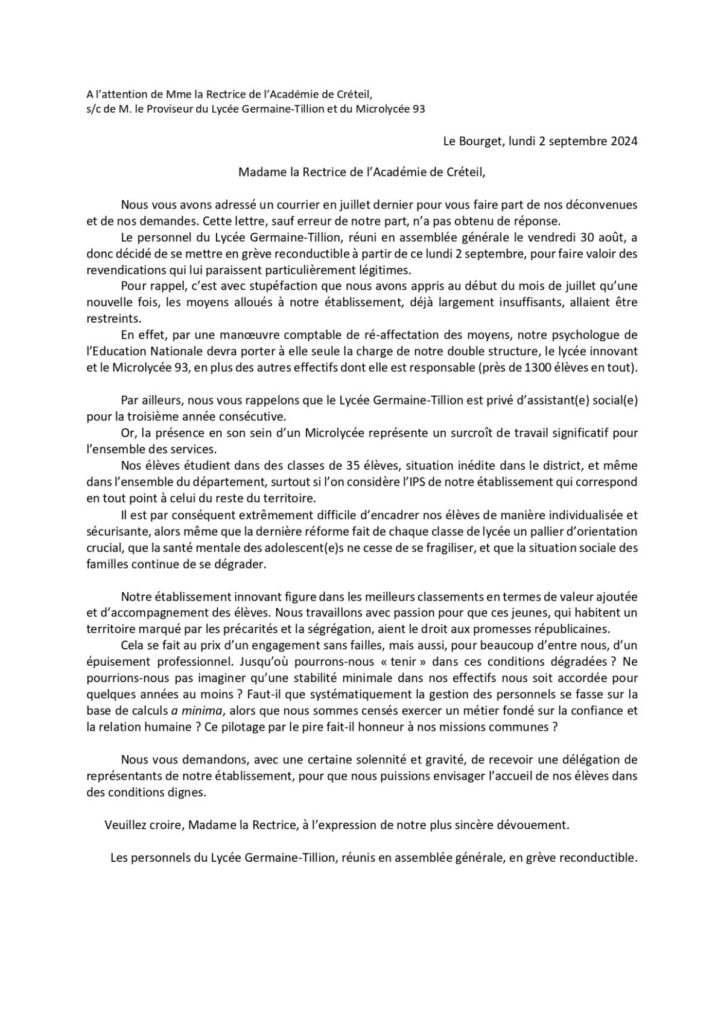 A l'attention de Mme la Rectrice de l'Académie de Créteil,
s/c de M. le Proviseur du Lycée Germaine-Tillion et du Microlycée 93

Le Bourget, lundi 2 septembre 2024

Madame la Rectrice de l'Académie de Créteil,

Nous vous avons adressé un courrier en juillet dernier pour vous faire part de nos déconvenues et de nos demandes. Cette lettre, sauf erreur de notre part, n'a pas obtenu de réponse.

Le personnel du Lycée Germaine-Tillion, réuni en assemblée générale le vendredi 30 août, a donc décidé de se mettre en grève reconductible à partir de ce lundi 2 septembre, pour faire valoir des revendications qui lui paraissent particulièrement légitimes.

Pour rappel, c'est avec stupéfaction que nous avons appris au début du mois de juillet qu'une nouvelle fois, les moyens alloués à notre établissement, déjà largement insuffisants, allaient être restreints.

En effet, par une manœuvre comptable de ré-affectation des moyens, notre psychologue de l'Education Nationale devra porter à elle seule la charge de notre double structure, le lycée innovant et le Microlycée 93, en plus des autres effectifs dont elle est responsable (près de 1300 élèves en tout).

Par ailleurs, nous vous rappelons que le Lycée Germaine-Tillion est privé d'assistant(e) social(e) pour la troisième année consécutive.

Or, la présence en son sein d'un Microlycée représente un surcroît de travail significatif pour l'ensemble des services.

Nos élèves étudient dans des classes de 35 élèves, situation inédite dans le district, et même dans l'ensemble du département, surtout si l'on considère l'IPS de notre établissement qui correspond en tout point à celui du reste du territoire.

Il est par conséquent extrêmement difficile d'encadrer nos élèves de manière individualisée et sécurisante, alors même que la dernière réforme fait de chaque classe de lycée un pallier d'orientation crucial, que la santé mentale des adolescent(e)s ne cesse de se fragiliser, et que la situation sociale des familles continue de se dégrader.

Notre établissement innovant figure dans les meilleurs classements en termes de valeur ajoutée et d'accompagnement des élèves. Nous travaillons avec passion pour que ces jeunes, qui habitent un territoire marqué par les précarités et la ségrégation, aient le droit aux promesses républicaines.

Cela se fait au prix d'un engagement sans failles, mais aussi, pour beaucoup d'entre nous, d'un épuisement professionnel. Jusqu'où pourrons-nous « tenir » dans ces conditions dégradées ? Ne pourrions-nous pas imaginer qu'une stabilité minimale dans nos effectifs nous soit accordée pour quelques années au moins ? Faut-il que systématiquement la gestion des personnels se fasse sur la base de calculs a minima, alors que nous sommes censés exercer un métier fondé sur la confiance et la relation humaine ? Ce pilotage par le pire fait-il honneur à nos missions communes ?

Nous vous demandons, avec une certaine solennité et gravité, de recevoir une délégation de représentants de notre établissement, pour que nous puissions envisager l'accueil de nos élèves dans des conditions dignes.

Veuillez croire, Madame la Rectrice, à l'expression de notre plus sincère dévouement.

Les personnels du Lycée Germaine-Tillion, réunis en assemblée générale, en grève reconductible.